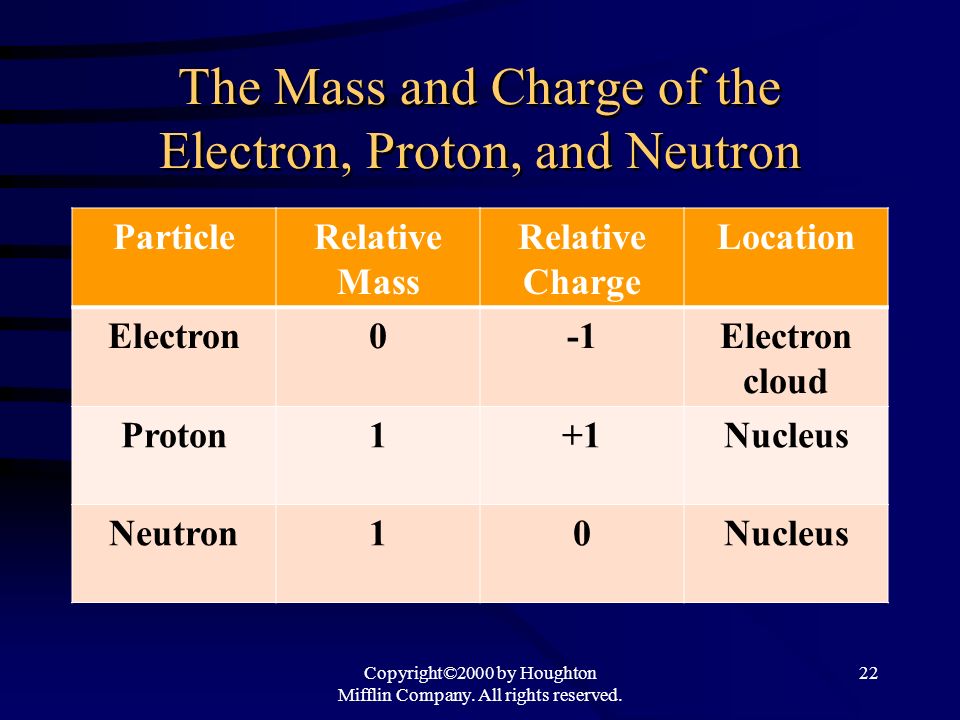 The Mass and Charge of the Electron, Proton, and Neutron

| Particle | Relative Mass | Relative Charge | Location |
|---|---|---|---|
| Electron | 0 | -1 | Electron cloud |
| Proton | 1 | +1 | Nucleus |
| Neutron | 1 | 0 | Nucleus |

Copyright©2000 by Houghton Mifflin Company. All rights reserved.

22